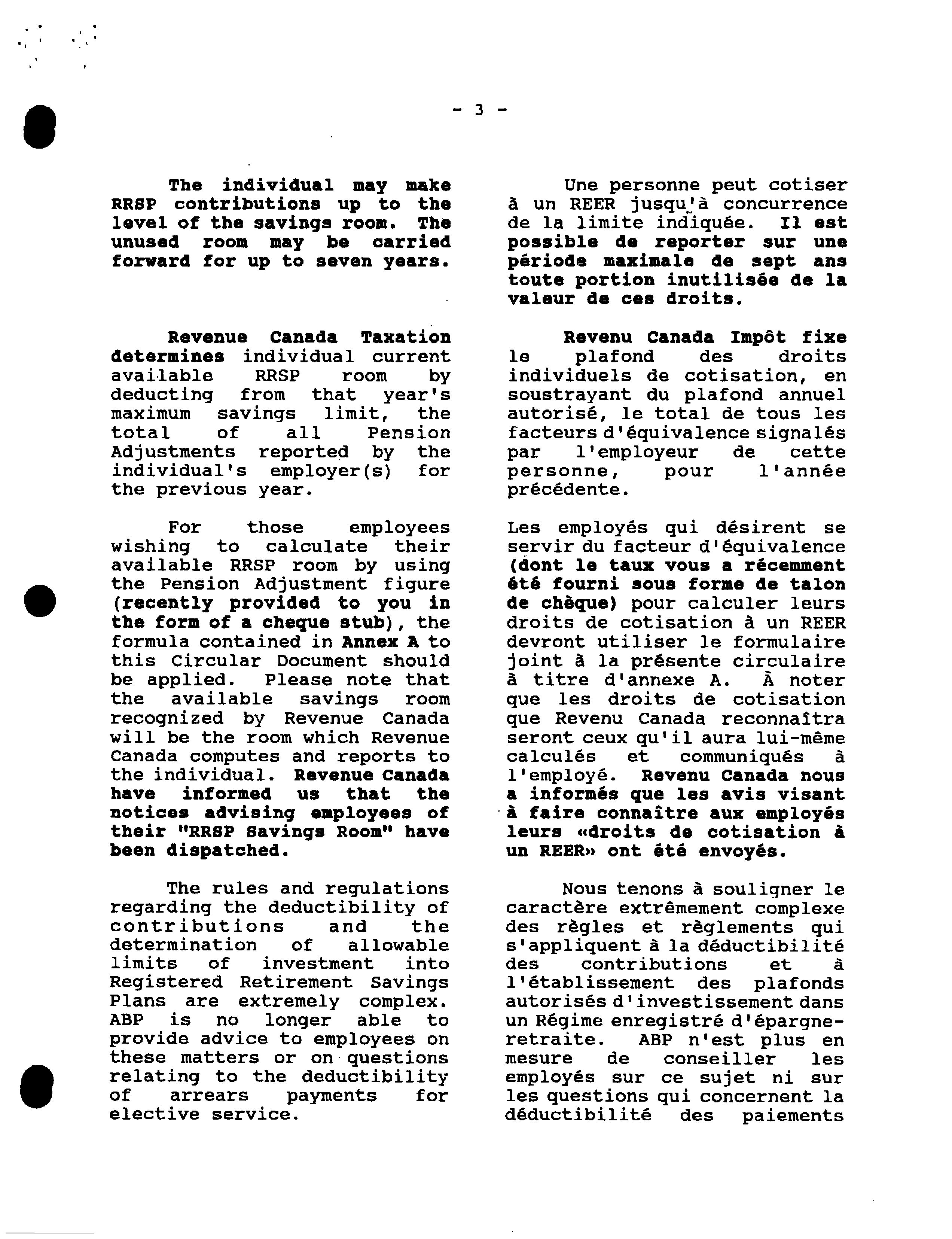 - 3 -

The individual may make RRSP contributions up to the level of the savings room. The unused room may be carried forward for up to seven years.

Revenue Canada Taxation determines individual current available RRSP room by deducting from that year's maximum savings limit, the total of all Pension Adjustments reported by the individual's employer(s) for the previous year.

For those employees wishing to calculate their available RRSP room by using the Pension Adjustment figure (recently provided to you in the form of a cheque stub), the formula contained in Annex A to this Circular Document should be applied. Please note that the available savings room recognized by Revenue Canada will be the room which Revenue Canada computes and reports to the individual. Revenue Canada have informed us that the notices advising employees of their "RRSP Savings Room" have been dispatched.

The rules and regulations regarding the deductibility of contributions and the determination of allowable limits of investment into Registered Retirement Savings Plans are extremely complex. ABP is no longer able to provide advice to employees on these matters or on questions relating to the deductibility of arrears payments for elective service.

Une personne peut cotiser à un REER jusqu'à concurrence de la limite indiquée. Il est possible de reporter sur une période maximale de sept ans toute portion inutilisée de la valeur de ces droits.

Revenu Canada Impôt fixe le plafond des droits individuels de cotisation, en soustrayant du plafond annuel autorisé, le total de tous les facteurs d'équivalence signalés par l'employeur de cette personne, pour l'année précédente.

Les employés qui désirent se servir du facteur d'équivalence (dont le taux vous a récemment été fourni sous forme de talon de chèque) pour calculer leurs droits de cotisation à un REER devront utiliser le formulaire joint à la présente circulaire à titre d'annexe A. À noter que les droits de cotisation que Revenu Canada reconnaîtra seront ceux qu'il aura lui-même calculés et communiqués à l'employé. Revenu Canada nous a informés que les avis visant à faire connaître aux employés leurs «droits de cotisation à un REER» ont été envoyés.

Nous tenons à souligner le caractère extrêmement complexe des règles et règlements qui s'appliquent à la déductibilité des contributions et à l'établissement des plafonds autorisés d'investissement dans un Régime enregistré d'épargne-retraite. ABP n'est plus en mesure de conseiller les employés sur ce sujet ni sur les questions qui concernent la déductibilité des paiements